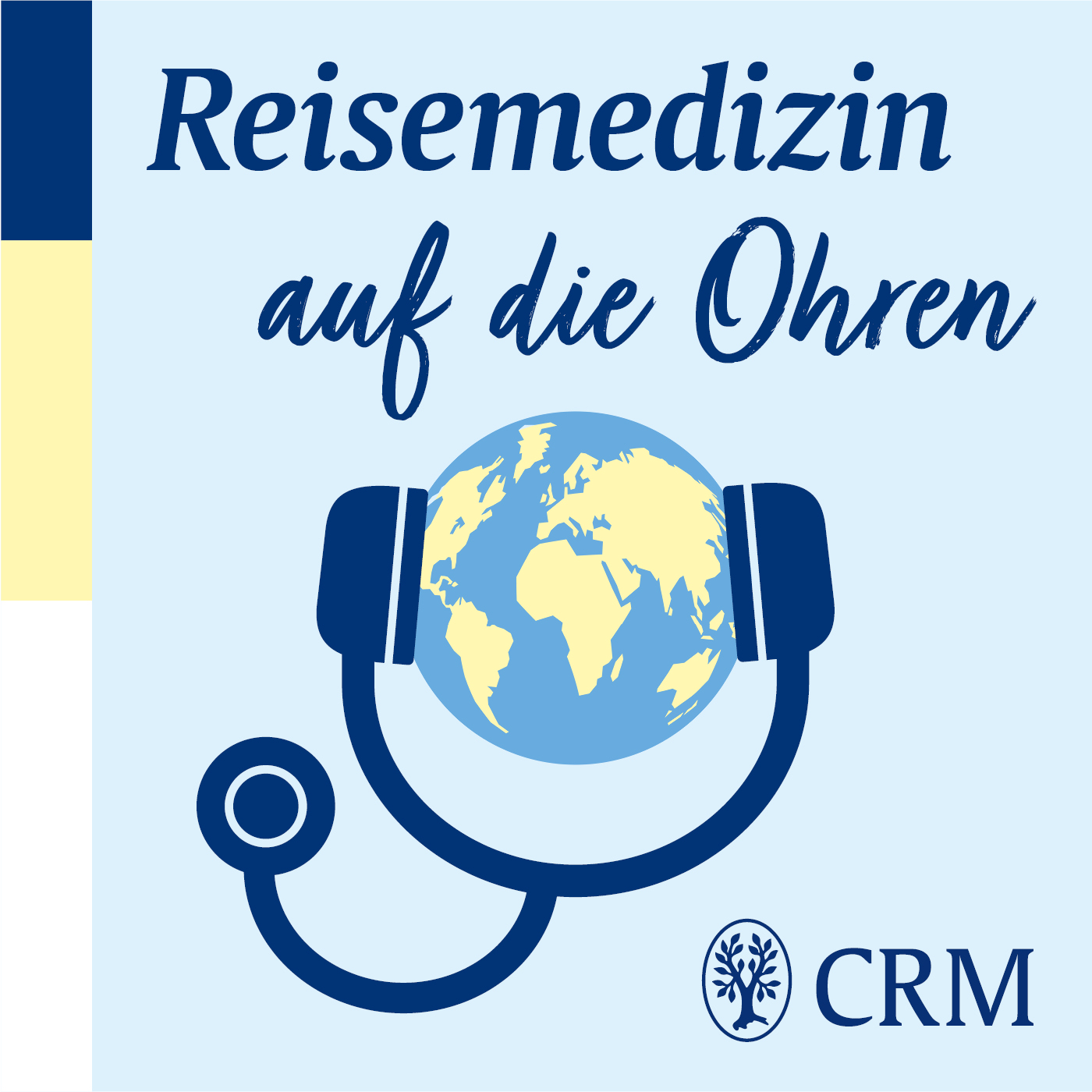 Reisemedizin
auf die Ohren

CRM